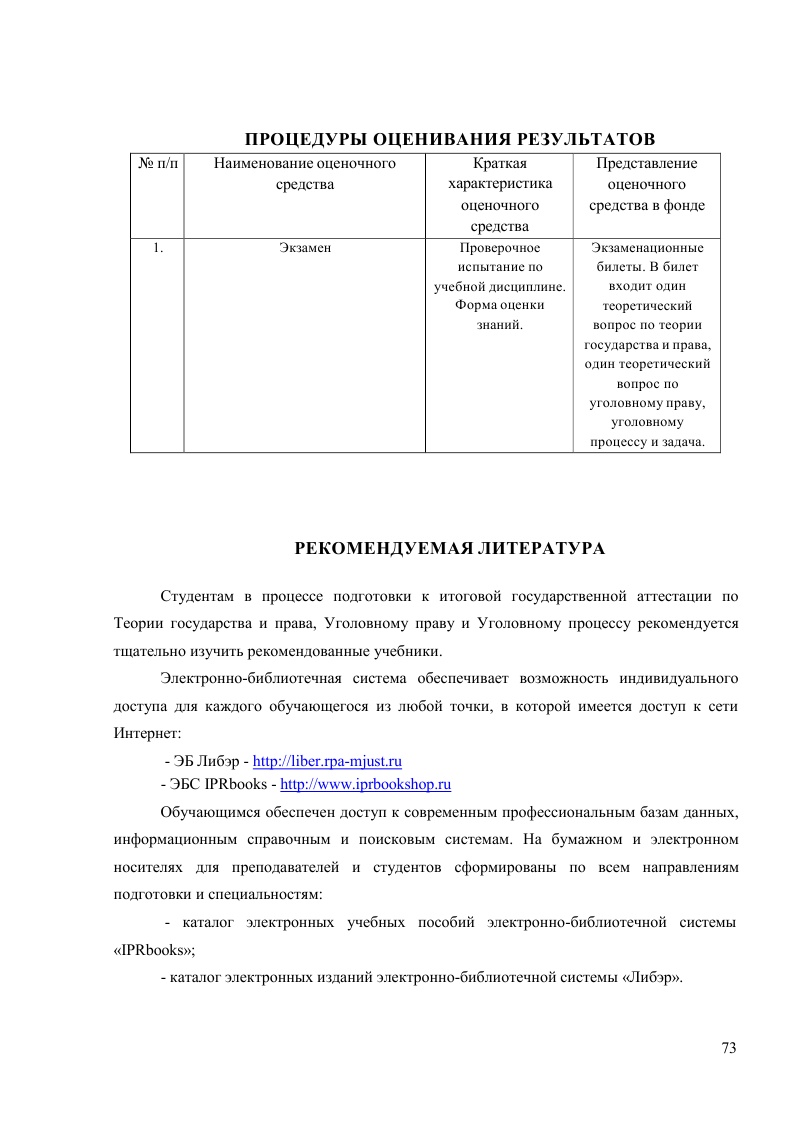 ПРОЦЕДУРЫ ОЦЕНИВАНИЯ РЕЗУЛЬТАТОВ

| № п/п | Наименование оценочного средства | Краткая характеристика оценочного средства | Представление оценочного средства в фонде |
|---|---|---|---|
| 1. | Экзамен | Проверочное испытание по учебной дисциплине. Форма оценки знаний. | Экзаменационные билеты. В билет входит один теоретический вопрос по теории государства и права, один теоретический вопрос по уголовному праву, уголовному процессу и задача. |

РЕКОМЕНДУЕМАЯ ЛИТЕРАТУРА

Студентам в процессе подготовки к итоговой государственной аттестации по Теории государства и права, Уголовному праву и Уголовному процессу рекомендуется тщательно изучить рекомендованные учебники.

Электронно-библиотечная система обеспечивает возможность индивидуального доступа для каждого обучающегося из любой точки, в которой имеется доступ к сети Интернет:

- ЭБ Либэр - http://liber.rpa-mjust.ru
- ЭБС IPRbooks - http://www.iprbookshop.ru

Обучающимся обеспечен доступ к современным профессиональным базам данных, информационным справочным и поисковым системам. На бумажном и электронном носителях для преподавателей и студентов сформированы по всем направлениям подготовки и специальностям:

- каталог электронных учебных пособий электронно-библиотечной системы «IPRbooks»;
- каталог электронных изданий электронно-библиотечной системы «Либэр».

73